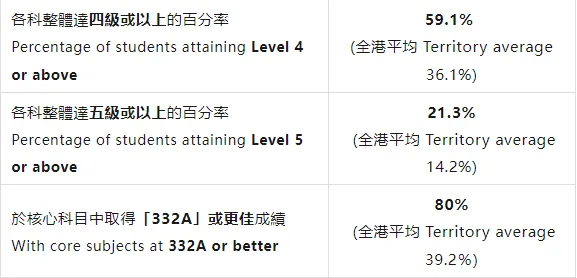 | | |
|---|---|
| 各科整體達四級或以上的百分率 Percentage of students attaining Level 4 or above | 59.1% (全港平均 Territory average 36.1%) |
| 各科整體達五級或以上的百分率 Percentage of students attaining Level 5 or above | 21.3% (全港平均 Territory average 14.2%) |
| 於核心科目中取得「332A」或更佳成績 With core subjects at 332A or better | 80% (全港平均 Territory average 39.2%) |